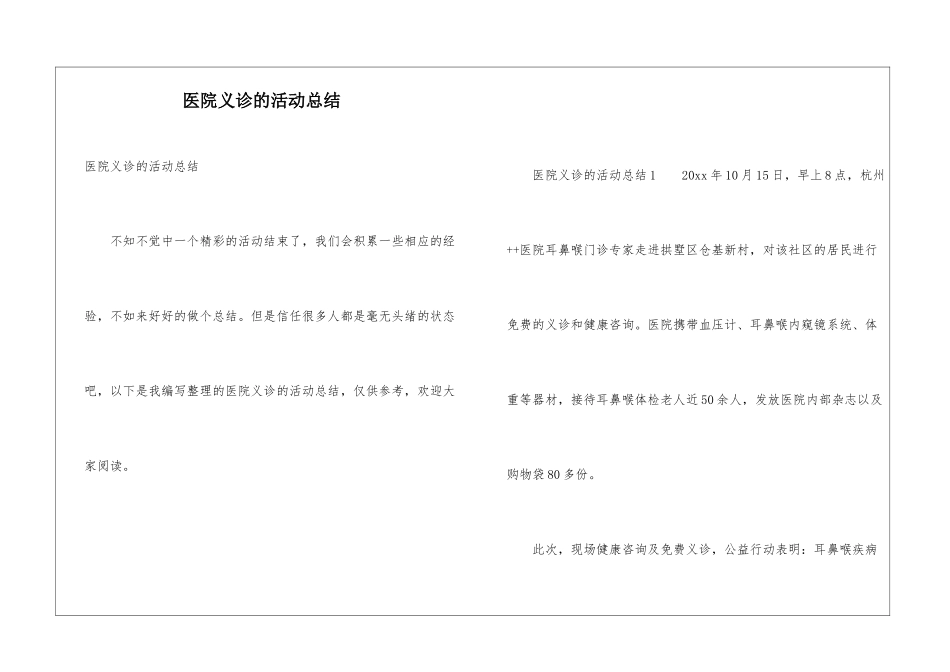 医院义诊的活动总结

医院义诊的活动总结

不知不觉中一个精彩的活动结束了，我们会积累一些相应的经验，不如来好好的做个总结。但是信任很多人都是毫无头绪的状态吧，以下是我编写整理的医院义诊的活动总结，仅供参考，欢迎大家阅读。

医院义诊的活动总结1　20xx年10月15日，早上8点，杭州++医院耳鼻喉门诊专家走进拱墅区仓基新村，对该社区的居民进行免费的义诊和健康咨询。医院携带血压计、耳鼻喉内窥镜系统、体重等器材，接待耳鼻喉体检老人近50余人，发放医院内部杂志以及购物袋80多份。

此次，现场健康咨询及免费义诊，公益行动表明：耳鼻喉疾病